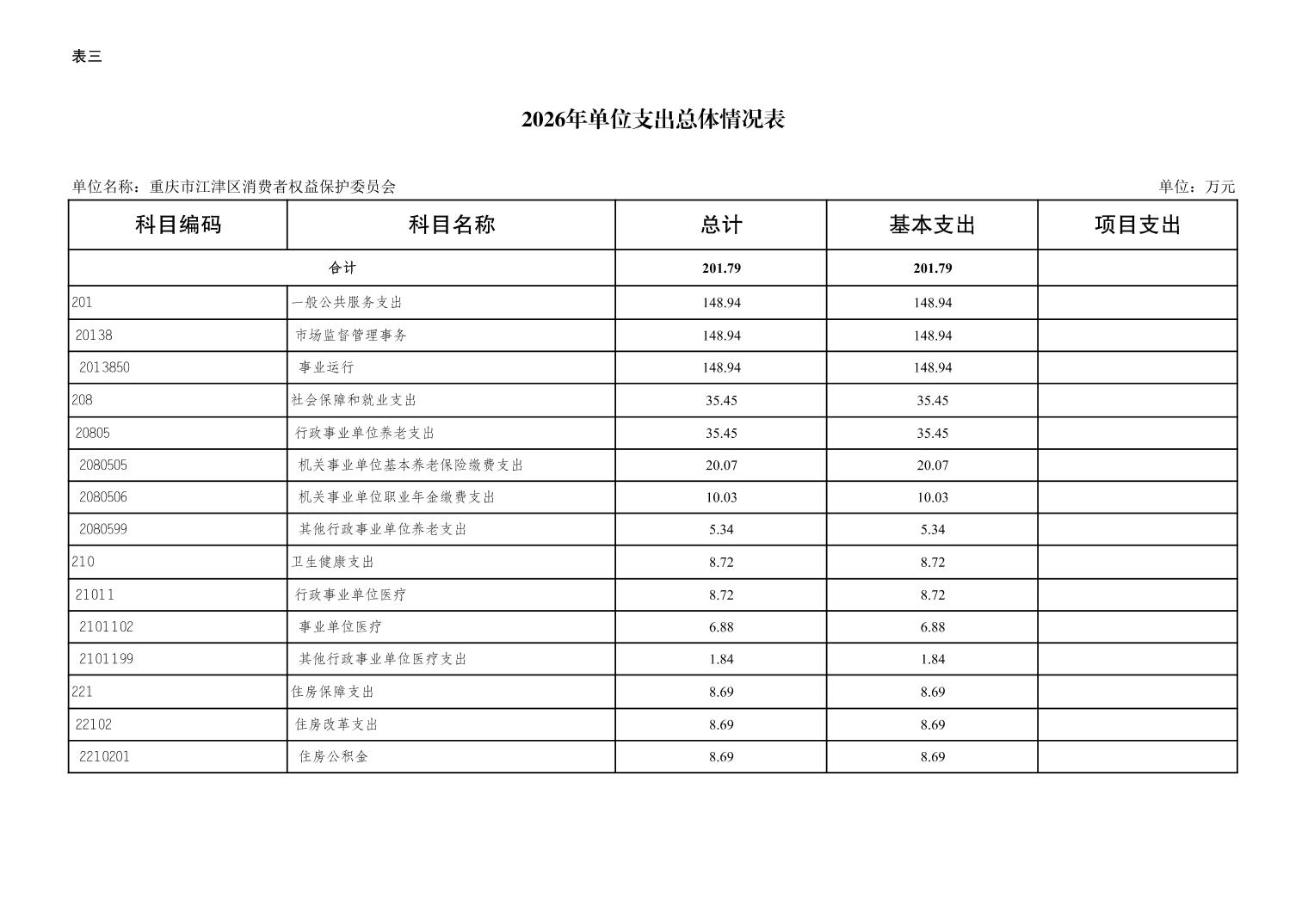 表三

2026年单位支出总体情况表

单位名称：重庆市江津区消费者权益保护委员会

单位：万元

| 科目编码 | 科目名称 | 总计 | 基本支出 | 项目支出 |
|---|---|---|---|---|
| 合计 | | 201.79 | 201.79 | |
| 201 | 一般公共服务支出 | 148.94 | 148.94 | |
| 20138 | 市场监督管理事务 | 148.94 | 148.94 | |
| 2013850 | 事业运行 | 148.94 | 148.94 | |
| 208 | 社会保障和就业支出 | 35.45 | 35.45 | |
| 20805 | 行政事业单位养老支出 | 35.45 | 35.45 | |
| 2080505 | 机关事业单位基本养老保险缴费支出 | 20.07 | 20.07 | |
| 2080506 | 机关事业单位职业年金缴费支出 | 10.03 | 10.03 | |
| 2080599 | 其他行政事业单位养老支出 | 5.34 | 5.34 | |
| 210 | 卫生健康支出 | 8.72 | 8.72 | |
| 21011 | 行政事业单位医疗 | 8.72 | 8.72 | |
| 2101102 | 事业单位医疗 | 6.88 | 6.88 | |
| 2101199 | 其他行政事业单位医疗支出 | 1.84 | 1.84 | |
| 221 | 住房保障支出 | 8.69 | 8.69 | |
| 22102 | 住房改革支出 | 8.69 | 8.69 | |
| 2210201 | 住房公积金 | 8.69 | 8.69 | |